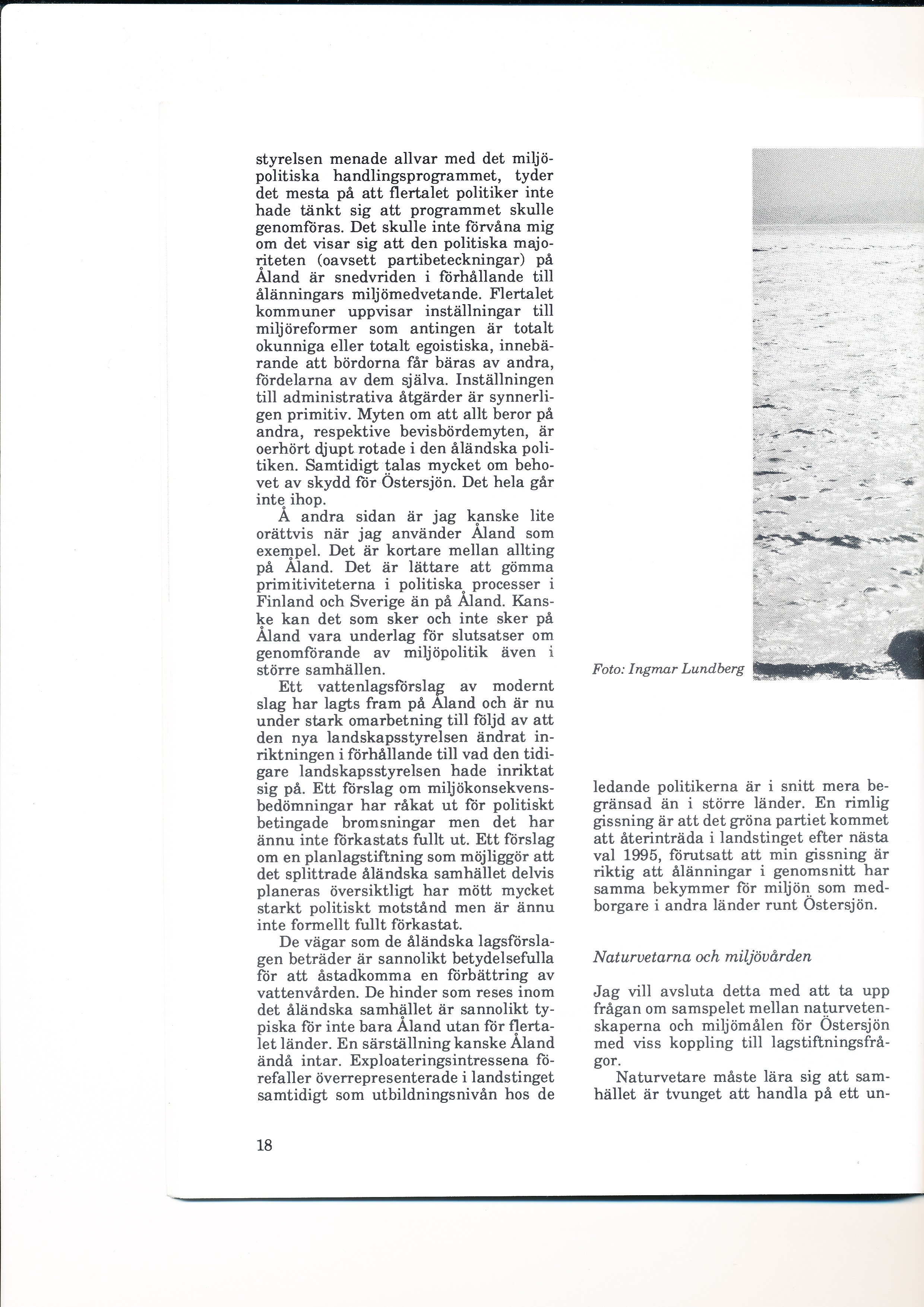 styrelsen menade allvar med det miljöpolitiska handlingsprogrammet, tyder det mesta på att flertalet politiker inte hade tänkt sig att programmet skulle genomföras. Det skulle inte förvåna mig om det visar sig att den politiska majoriteten (oavsett partibeteckningar) på Åland är snedvriden i förhållande till ålänningars miljömedvetande. Flertalet kommuner uppvisar inställningar till miljöreformer som antingen är totalt okunniga eller totalt egoistiska, innebärande att bördorna får bäras av andra, fördelarna av dem själva. Inställningen till administrativa åtgärder är synnerligen primitiv. Myten om att allt beror på andra, respektive bevisbördemyten, är oerhört djupt rotade i den åländska politiken. Samtidigt talas mycket om behovet av skydd för Östersjön. Det hela går inte ihop.

Å andra sidan är jag kanske lite orättvis när jag använder Åland som exempel. Det är kortare mellan allting på Åland. Det är lättare att gömma primitiviteterna i politiska processer i Finland och Sverige än på Åland. Kanske kan det som sker och inte sker på Åland vara underlag för slutsatser om genomförande av miljöpolitik även i större samhällen.

Ett vattenlagsförslag av modernt slag har lagts fram på Åland och är nu under stark omarbetning till följd av att den nya landskapsstyrelsen ändrat inriktningen i förhållande till vad den tidigare landskapsstyrelsen hade inriktat sig på. Ett förslag om miljökonsekvensbedömningar har råkat ut för politiskt betingade bromsningar men det har ännu inte förkastats fullt ut. Ett förslag om en planlagstiftning som möjliggör att det splittrade åländska samhället delvis planeras översiktligt har mött mycket starkt politiskt motstånd men är ännu inte formellt fullt förkastat.

De vägar som de åländska lagsförslagen beträder är sannolikt betydelsefulla för att åstadkomma en förbättring av vattenvården. De hinder som reses inom det åländska samhället är sannolikt typiska för inte bara Åland utan för flertalet länder. En särställning kanske Åland ändå intar. Exploateringsintressena förefaller överrepresenterade i landstinget samtidigt som utbildningsnivån hos de

Foto: Ingmar Lundberg

ledande politikerna är i snitt mera begränsad än i större länder. En rimlig gissning är att det gröna partiet kommet att återinträda i landstinget efter nästa val 1995, förutsatt att min gissning är riktig att ålänningar i genomsnitt har samma bekymmer för miljön som medborgare i andra länder runt Östersjön.

Naturvetarna och miljövården

Jag vill avsluta detta med att ta upp frågan om samspelet mellan naturvetenskaperna och miljömålen för Östersjön med viss koppling till lagstiftningsfrågor.

Naturvetare måste lära sig att samhället är tvunget att handla på ett un-

18